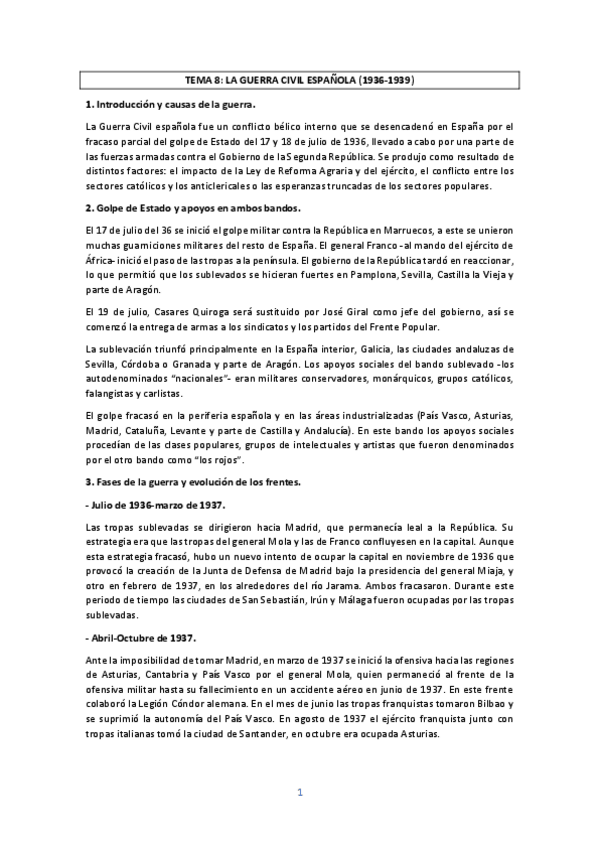 TEMA 8: LA GUERRA CIVIL ESPAÑOLA (1936-1939)

1. Introducción y causas de la guerra.

La Guerra Civil española fue un conflicto bélico interno que se desencadenó en España por el fracaso parcial del golpe de Estado del 17 y 18 de julio de 1936, llevado a cabo por una parte de las fuerzas armadas contra el Gobierno de la Segunda República. Se produjo como resultado de distintos factores: el impacto de la Ley de Reforma Agraria y del ejército, el conflicto entre los sectores católicos y los anticlericales o las esperanzas truncadas de los sectores populares.

2. Golpe de Estado y apoyos en ambos bandos.

El 17 de julio del 36 se inició el golpe militar contra la República en Marruecos, a este se unieron muchas guarniciones militares del resto de España. El general Franco -al mando del ejército de África- inició el paso de las tropas a la península. El gobierno de la República tardó en reaccionar, lo que permitió que los sublevados se hicieran fuertes en Pamplona, Sevilla, Castilla la Vieja y parte de Aragón.

El 19 de julio, Casares Quiroga será sustituido por José Giral como jefe del gobierno, así se comenzó la entrega de armas a los sindicatos y los partidos del Frente Popular.

La sublevación triunfó principalmente en la España interior, Galicia, las ciudades andaluzas de Sevilla, Córdoba o Granada y parte de Aragón. Los apoyos sociales del bando sublevado -los autodenominados "nacionales"- eran militares conservadores, monárquicos, grupos católicos, falangistas y carlistas.

El golpe fracasó en la periferia española y en las áreas industrializadas (País Vasco, Asturias, Madrid, Cataluña, Levante y parte de Castilla y Andalucía). En este bando los apoyos sociales procedían de las clases populares, grupos de intelectuales y artistas que fueron denominados por el otro bando como "los rojos".

3. Fases de la guerra y evolución de los frentes.

- Julio de 1936-marzo de 1937.

Las tropas sublevadas se dirigieron hacia Madrid, que permanecía leal a la República. Su estrategia era que las tropas del general Mola y las de Franco confluyesen en la capital. Aunque esta estrategia fracasó, hubo un nuevo intento de ocupar la capital en noviembre de 1936 que provocó la creación de la Junta de Defensa de Madrid bajo la presidencia del general Miaja, y otro en febrero de 1937, en los alrededores del río Jarama. Ambos fracasaron. Durante este periodo de tiempo las ciudades de San Sebastián, Irún y Málaga fueron ocupadas por las tropas sublevadas.

- Abril-Octubre de 1937.

Ante la imposibilidad de tomar Madrid, en marzo de 1937 se inició la ofensiva hacia las regiones de Asturias, Cantabria y País Vasco por el general Mola, quien permaneció al frente de la ofensiva militar hasta su fallecimiento en un accidente aéreo en junio de 1937. En este frente colaboró la Legión Cóndor alemana. En el mes de junio las tropas franquistas tomaron Bilbao y se suprimió la autonomía del País Vasco. En agosto de 1937 el ejército franquista junto con tropas italianas tomó la ciudad de Santander, en octubre era ocupada Asturias.

1